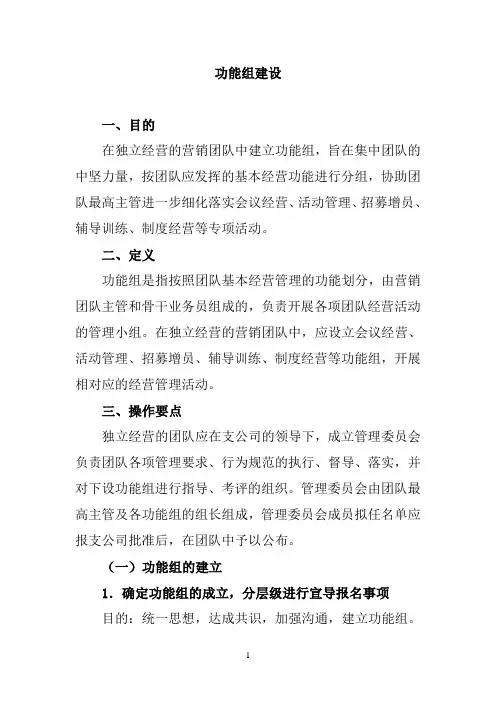 功能组建设

一、目的

在独立经营的营销团队中建立功能组，旨在集中团队的中坚力量，按团队应发挥的基本经营功能进行分组，协助团队最高主管进一步细化落实会议经营、活动管理、招募增员、辅导训练、制度经营等专项活动。

二、定义

功能组是指按照团队基本经营管理的功能划分，由营销团队主管和骨干业务员组成的，负责开展各项团队经营活动的管理小组。在独立经营的营销团队中，应设立会议经营、活动管理、招募增员、辅导训练、制度经营等功能组，开展相对应的经营管理活动。

三、操作要点

独立经营的团队应在支公司的领导下，成立管理委员会负责团队各项管理要求、行为规范的执行、督导、落实，并对下设功能组进行指导、考评的组织。管理委员会由团队最高主管及各功能组的组长组成，管理委员会成员拟任名单应报支公司批准后，在团队中予以公布。

（一）功能组的建立

1．确定功能组的成立，分层级进行宣导报名事项

目的：统一思想，达成共识，加强沟通，建立功能组。

1